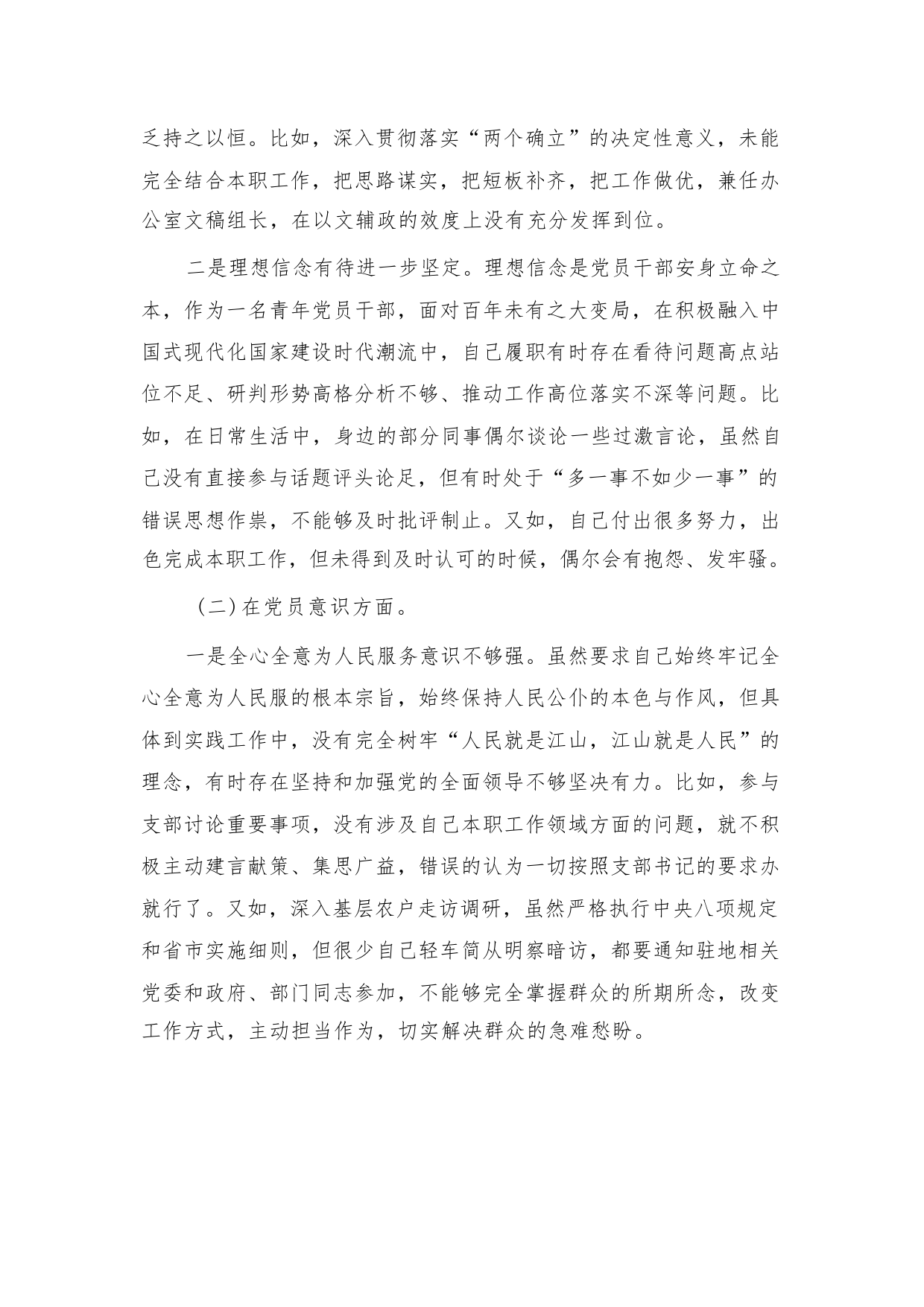 乏持之以恒。比如，深入贯彻落实“两个确立”的决定性意义，未能完全结合本职工作，把思路谋实，把短板补齐，把工作做优，兼任办公室文稿组长，在以文辅政的效度上没有充分发挥到位。

二是理想信念有待进一步坚定。理想信念是党员干部安身立命之本，作为一名青年党员干部，面对百年未有之大变局，在积极融入中国式现代化国家建设时代潮流中，自己履职有时存在看待问题高点站位不足、研判形势高格分析不够、推动工作高位落实不深等问题。比如，在日常生活中，身边的部分同事偶尔谈论一些过激言论，虽然自己没有直接参与话题评头论足，但有时处于“多一事不如少一事”的错误思想作祟，不能够及时批评制止。又如，自己付出很多努力，出色完成本职工作，但未得到及时认可的时候，偶尔会有抱怨、发牢骚。

（二）在党员意识方面。

一是全心全意为人民服务意识不够强。虽然要求自己始终牢记全心全意为人民服的根本宗旨，始终保持人民公仆的本色与作风，但具体到实践工作中，没有完全树牢“人民就是江山，江山就是人民”的理念，有时存在坚持和加强党的全面领导不够坚决有力。比如，参与支部讨论重要事项，没有涉及自己本职工作领域方面的问题，就不积极主动建言献策、集思广益，错误的认为一切按照支部书记的要求办就行了。又如，深入基层农户走访调研，虽然严格执行中央八项规定和省市实施细则，但很少自己轻车简从明察暗访，都要通知驻地相关党委和政府、部门同志参加，不能够完全掌握群众的所期所念，改变工作方式，主动担当作为，切实解决群众的急难愁盼。